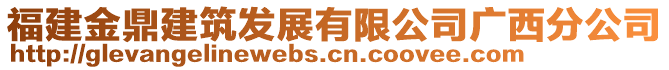 福建金鼎建筑发展有限公司广西分公司
http://glevangelinewebs.cn.coovee.com